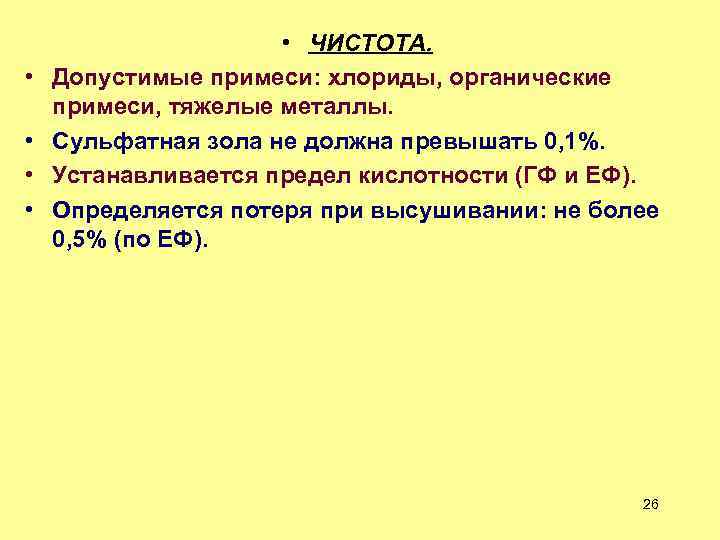 • ЧИСТОТА.

• Допустимые примеси: хлориды, органические примеси, тяжелые металлы.

• Сульфатная зола не должна превышать 0,1%.

• Устанавливается предел кислотности (ГФ и ЕФ).

• Определяется потеря при высушивании: не более 0,5% (по ЕФ).

26